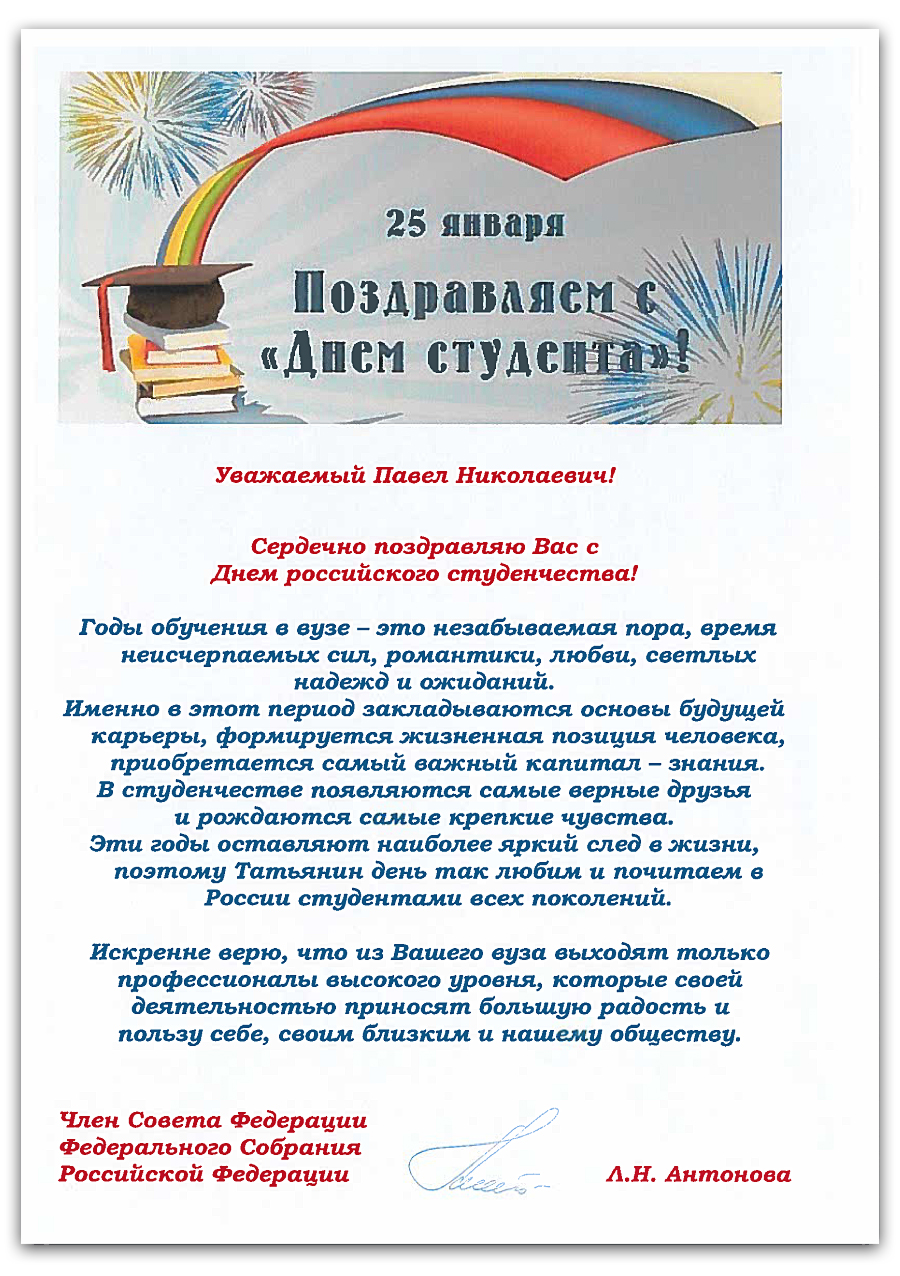 25 января

Поздравляем с «Днем студента»!

Уважаемый Павел Николаевич!

Сердечно поздравляю Вас с Днем российского студенчества!

Годы обучения в вузе – это незабываемая пора, время неисчерпаемых сил, романтики, любви, светлых надежд и ожиданий.
Именно в этот период закладываются основы будущей карьеры, формируется жизненная позиция человека, приобретается самый важный капитал – знания.
В студенчестве появляются самые верные друзья и рождаются самые крепкие чувства.
Эти годы оставляют наиболее яркий след в жизни, поэтому Татьянин день так любим и почитаем в России студентами всех поколений.

Искренне верю, что из Вашего вуза выходят только профессионалы высокого уровня, которые своей деятельностью приносят большую радость и пользу себе, своим близким и нашему обществу.

Член Совета Федерации
Федерального Собрания
Российской Федерации

Л.Н. Антонова